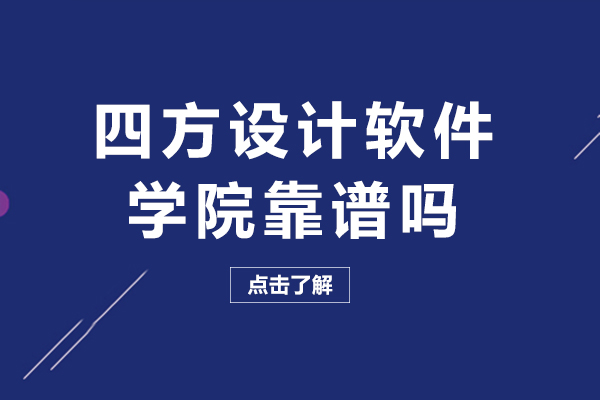 四方设计软件
学院靠谱吗

点击了解